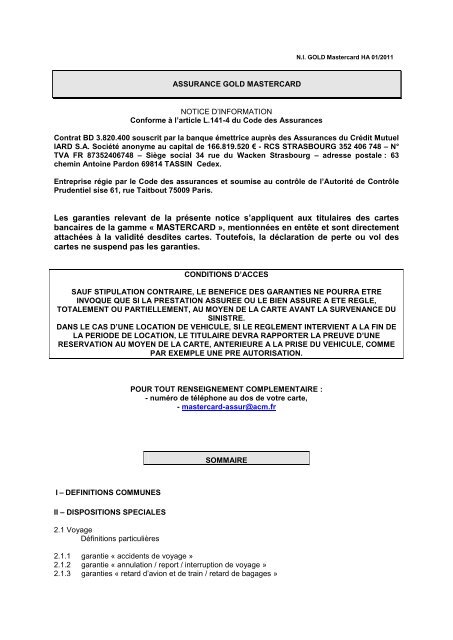 N.I. GOLD Mastercard HA 01/2011

ASSURANCE GOLD MASTERCARD

NOTICE D'INFORMATION
Conforme à l'article L.141-4 du Code des Assurances

Contrat BD 3.820.400 souscrit par la banque émettrice auprès des Assurances du Crédit Mutuel IARD S.A. Société anonyme au capital de 166.819.520 € - RCS STRASBOURG 352 406 748 – N° TVA FR 87352406748 – Siège social 34 rue du Wacken Strasbourg – adresse postale : 63 chemin Antoine Pardon 69814 TASSIN Cedex.

Entreprise régie par le Code des assurances et soumise au contrôle de l'Autorité de Contrôle Prudentiel sise 61, rue Taitbout 75009 Paris.

Les garanties relevant de la présente notice s'appliquent aux titulaires des cartes bancaires de la gamme « MASTERCARD », mentionnées en entête et sont directement attachées à la validité desdites cartes. Toutefois, la déclaration de perte ou vol des cartes ne suspend pas les garanties.

CONDITIONS D'ACCES

SAUF STIPULATION CONTRAIRE, LE BENEFICE DES GARANTIES NE POURRA ETRE INVOQUE QUE SI LA PRESTATION ASSUREE OU LE BIEN ASSURE A ETE REGLE, TOTALEMENT OU PARTIELLEMENT, AU MOYEN DE LA CARTE AVANT LA SURVENANCE DU SINISTRE.
DANS LE CAS D'UNE LOCATION DE VEHICULE, SI LE REGLEMENT INTERVIENT A LA FIN DE LA PERIODE DE LOCATION, LE TITULAIRE DEVRA RAPPORTER LA PREUVE D'UNE RESERVATION AU MOYEN DE LA CARTE, ANTERIEURE A LA PRISE DU VEHICULE, COMME PAR EXEMPLE UNE PRE AUTORISATION.

POUR TOUT RENSEIGNEMENT COMPLEMENTAIRE :
- numéro de téléphone au dos de votre carte,
- mastercard-assur@acm.fr

SOMMAIRE

I – DEFINITIONS COMMUNES

II – DISPOSITIONS SPECIALES

2.1 Voyage
Définitions particulières

2.1.1 garantie « accidents de voyage »
2.1.2 garantie « annulation / report / interruption de voyage »
2.1.3 garanties « retard d'avion et de train / retard de bagages »